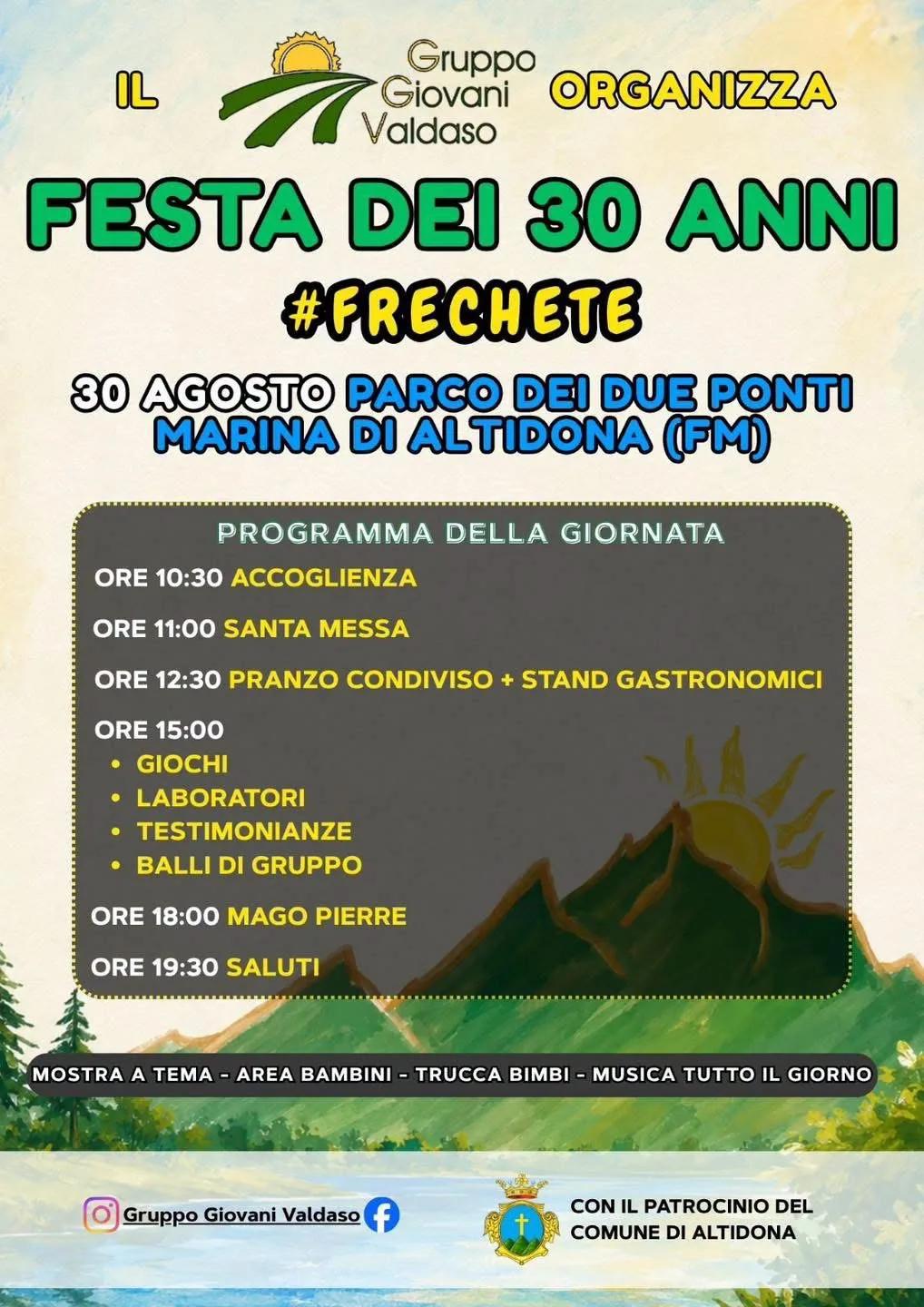 IL Gruppo Giovani Valdaso ORGANIZZA

FESTA DEI 30 ANNI

#FRECHETE

30 AGOSTO PARCO DEI DUE PONTI MARINA DI ALTIDONA (FM)

PROGRAMMA DELLA GIORNATA

ORE 10:30 ACCOGLIENZA

ORE 11:00 SANTA MESSA

ORE 12:30 PRANZO CONDIVISO + STAND GASTRONOMICI

ORE 15:00
• GIOCHI
• LABORATORI
• TESTIMONIANZE
• BALLI DI GRUPPO

ORE 18:00 MAGO PIERRE

ORE 19:30 SALUTI

MOSTRA A TEMA - AREA BAMBINI - TRUCCA BIMBI - MUSICA TUTTO IL GIORNO

Gruppo Giovani Valdaso

CON IL PATROCINIO DEL COMUNE DI ALTIDONA